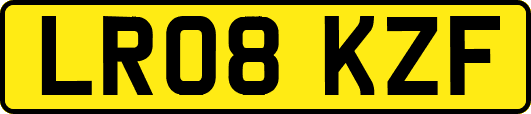 LR08 KZF